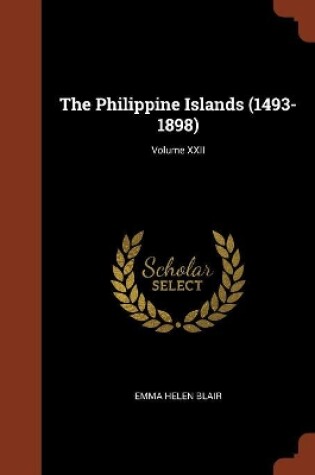 The Philippine Islands (1493-1898)

Volume XXII

Scholar SELECT

EMMA HELEN BLAIR